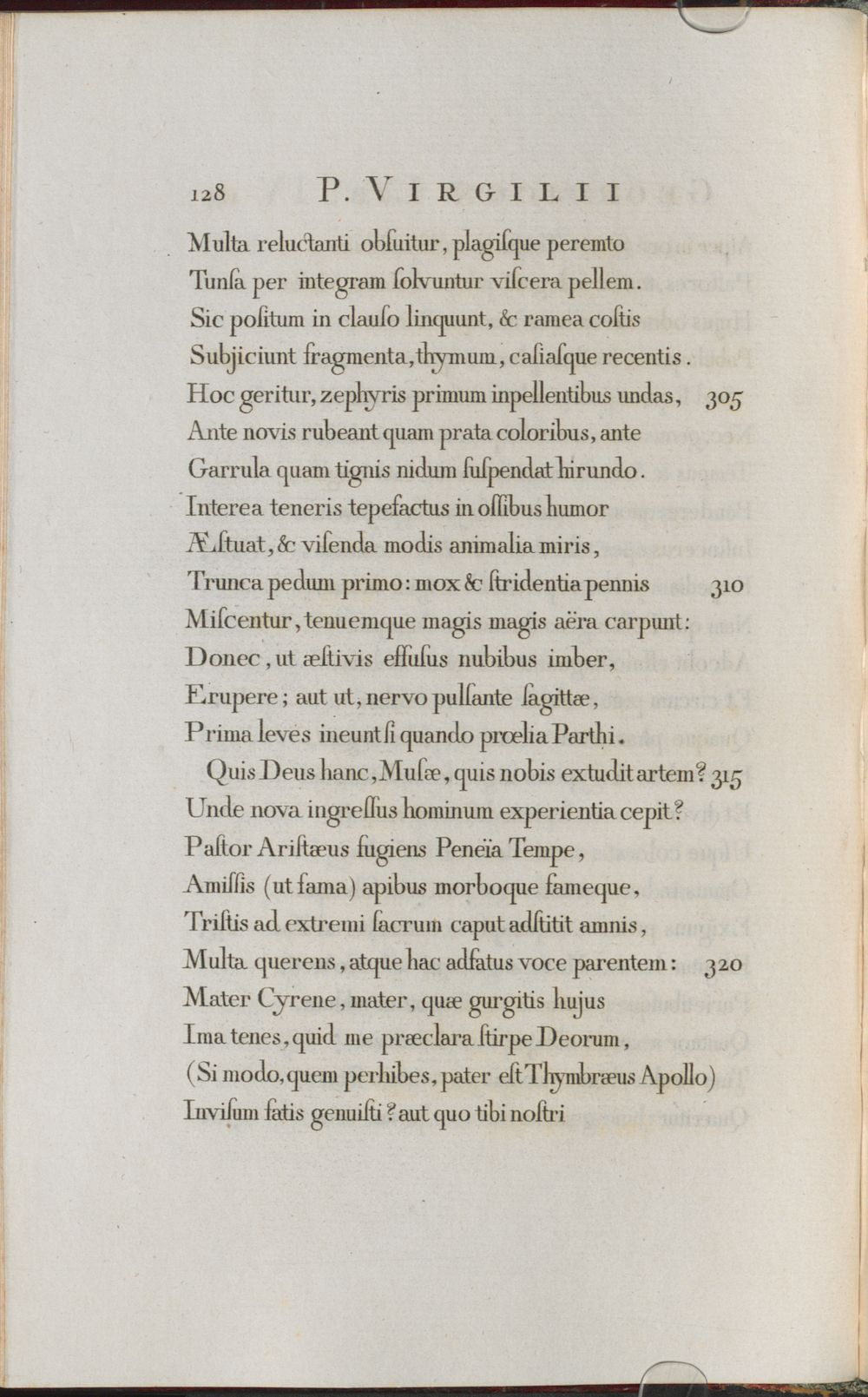 128 P. VIRGILII

Multa reluctanti obſuitur, plagiſque peremto
Tunſa per integram ſolvuntur viſcera pellem.
Sic poſitum in clauſo linquunt, & ramea coſtis
Subjiciunt fragmenta, thymum, caſiaſque recentis.
Hoc geritur, zephyris primum inpellentibus undas, 305
Ante novis rubeant quam prata coloribus, ante
Garrula quam tignis nidum ſuſpendat hirundo.
Interea teneris tepefactus in oſſibus humor
Æſtuat, & viſenda modis animalia miris,
Trunca pedum primo: mox & ſtridentia pennis 310
Miſcentur, tenuemque magis magis aëra carpunt:
Donec, ut æſtivis effuſus nubibus imber,
Erupere; aut ut, nervo pulſante ſagittæ,
Prima leves ineunt ſi quando prœlia Parthi.

Quis Deus hanc, Muſæ, quis nobis extudit artem? 315
Unde nova ingreſſus hominum experientia cepit?
Paſtor Ariſtæus fugiens Peneïa Tempe,
Amiſſis (ut fama) apibus morboque fameque,
Triſtis ad extremi ſacrum caput adſtitit amnis,
Multa querens, atque hac adfatus voce parentem: 320
Mater Cyrene, mater, quæ gurgitis hujus
Ima tenes, quid me præclara ſtirpe Deorum,
(Si modo, quem perhibes, pater eſt Thymbræus Apollo)
Inviſum fatis genuiſti? aut quo tibi noſtri